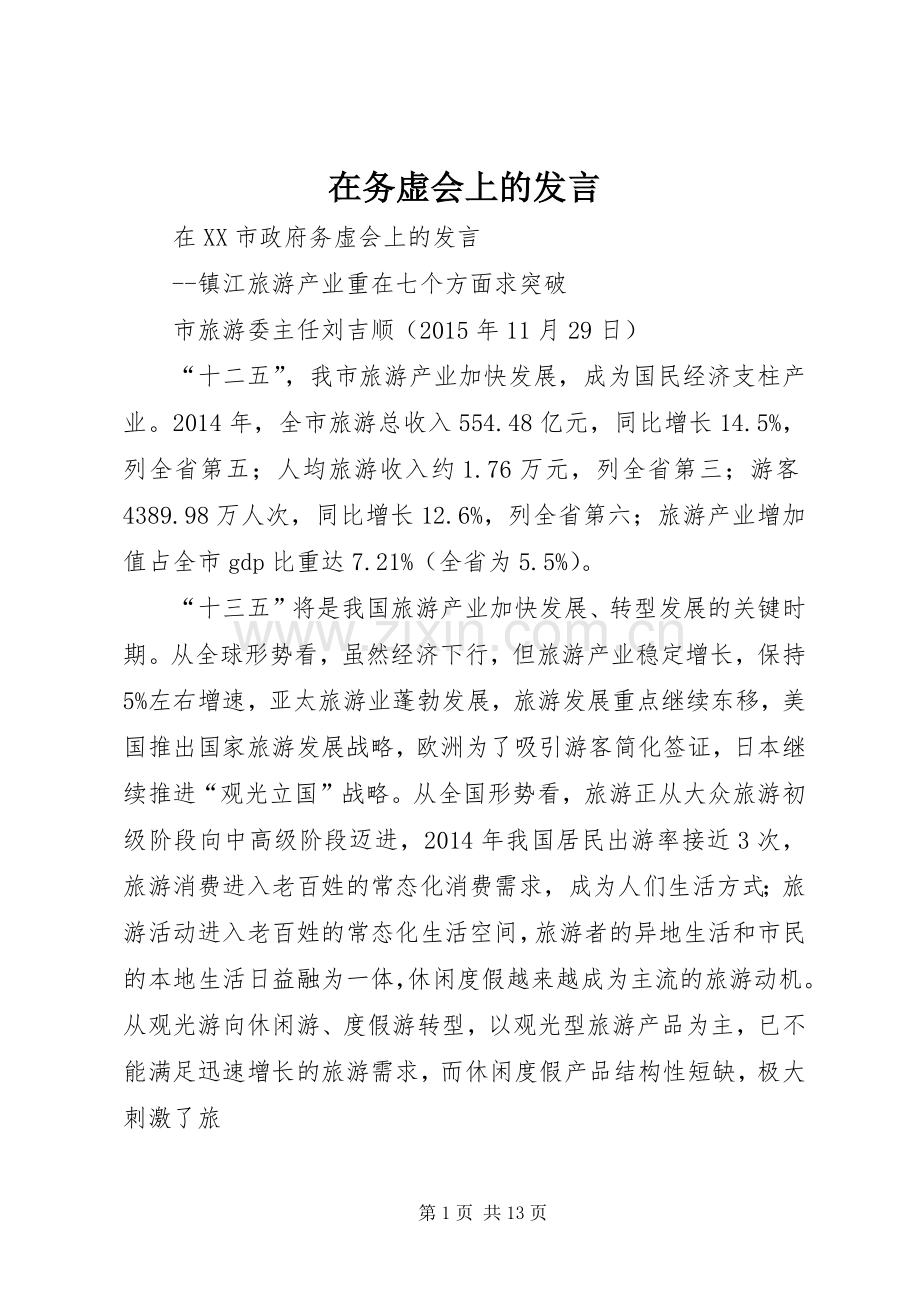 在务虚会上的发言

在XX市政府务虚会上的发言

--镇江旅游产业重在七个方面求突破

市旅游委主任刘吉顺（2015年11月29日）

“十二五”，我市旅游产业加快发展，成为国民经济支柱产业。2014年，全市旅游总收入554.48亿元，同比增长14.5%，列全省第五；人均旅游收入约1.76万元，列全省第三；游客4389.98万人次，同比增长12.6%，列全省第六；旅游产业增加值占全市gdp比重达7.21%（全省为5.5%）。

“十三五”将是我国旅游产业加快发展、转型发展的关键时期。从全球形势看，虽然经济下行，但旅游产业稳定增长，保持5%左右增速，亚太旅游业蓬勃发展，旅游发展重点继续东移，美国推出国家旅游发展战略，欧洲为了吸引游客简化签证，日本继续推进“观光立国”战略。从全国形势看，旅游正从大众旅游初级阶段向中高级阶段迈进，2014年我国居民出游率接近3次，旅游消费进入老百姓的常态化消费需求，成为人们生活方式；旅游活动进入老百姓的常态化生活空间，旅游者的异地生活和市民的本地生活日益融为一体，休闲度假越来越成为主流的旅游动机。从观光游向休闲游、度假游转型，以观光型旅游产品为主，已不能满足迅速增长的旅游需求，而休闲度假产品结构性短缺，极大刺激了旅

www.zixin.com.cn

第1页 共13页